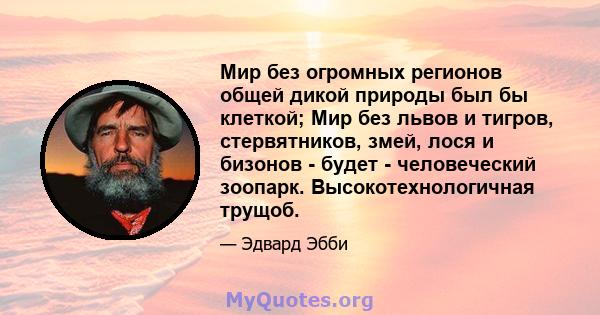 Мир без огромных регионов общей дикой природы был бы клеткой; Мир без львов и тигров, стервятников, змей, лося и бизонов - будет - человеческий зоопарк. Высокотехнологичная трущоб.

— Эдвард Эбби

MyQuotes.org